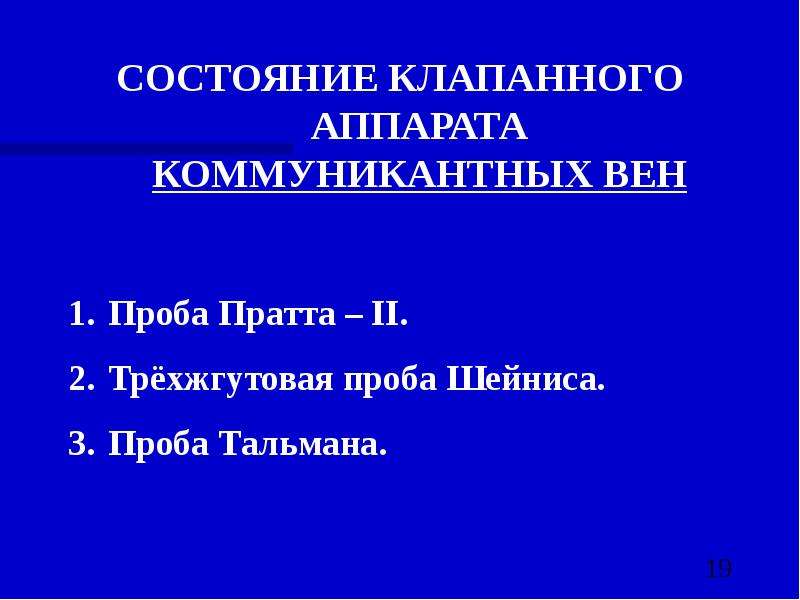 СОСТОЯНИЕ КЛАПАННОГО АППАРАТА КОММУНИКАНТНЫХ ВЕН

1. Проба Пратта – II.
2. Трёхжгутовая проба Шейниса.
3. Проба Тальмана.

19